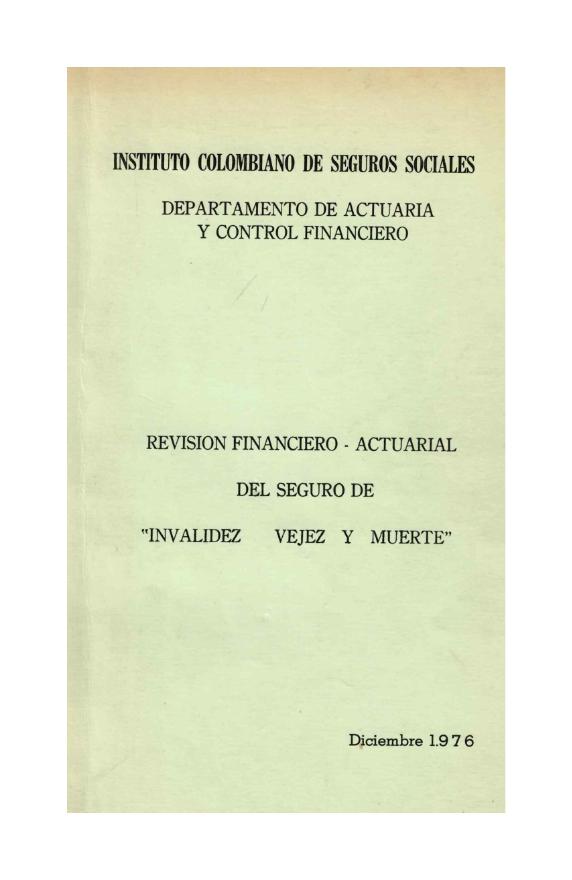 INSTITUTO COLOMBIANO DE SEGUROS SOCIALES

DEPARTAMENTO DE ACTUARIA
Y CONTROL FINANCIERO

REVISION FINANCIERO - ACTUARIAL

DEL SEGURO DE

"INVALIDEZ VEJEZ Y MUERTE"

Diciembre 1.976